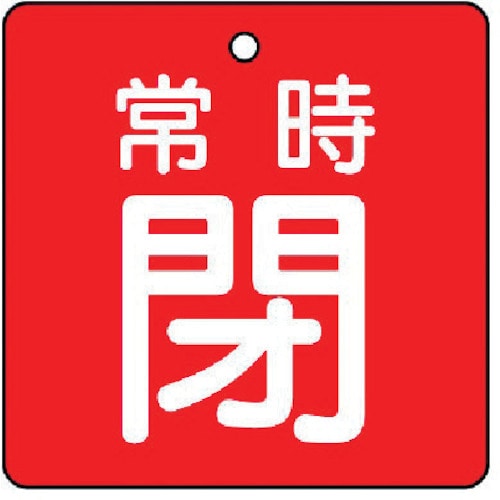 常時
閉